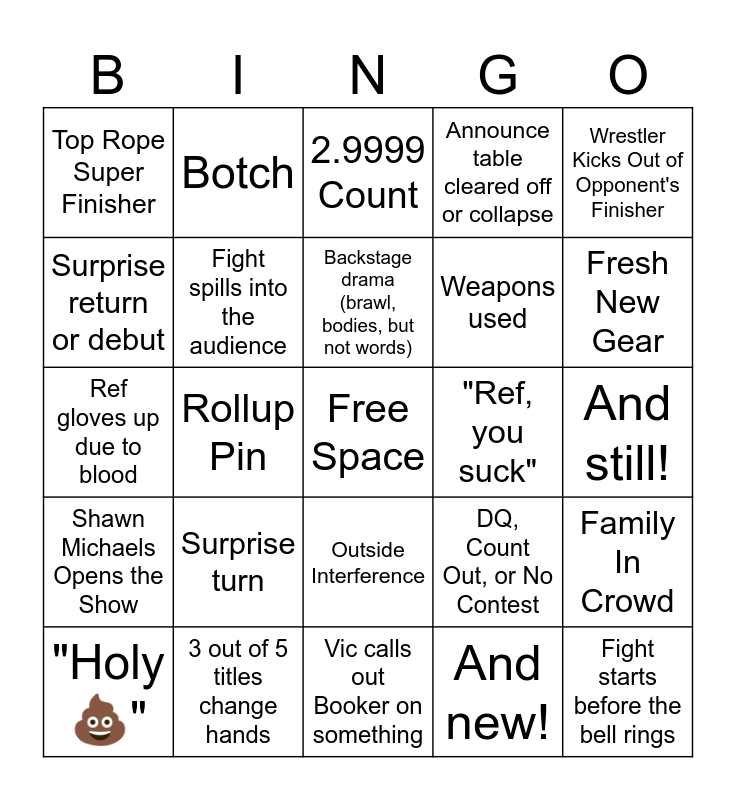 | B | I | N | G | O |
|---|---|---|---|---|
| Top Rope Super Finisher | Botch | 2.9999 Count | Announce table cleared off or collapse | Wrestler Kicks Out of Opponent's Finisher |
| Surprise return or debut | Fight spills into the audience | Backstage drama (brawl, bodies, but not words) | Weapons used | Fresh New Gear |
| Ref gloves up due to blood | Rollup Pin | Free Space | "Ref, you suck" | And still! |
| Shawn Michaels Opens the Show | Surprise turn | Outside Interference | DQ, Count Out, or No Contest | Family In Crowd |
| "Holy 💩" | 3 out of 5 titles change hands | Vic calls out Booker on something | And new! | Fight starts before the bell rings |